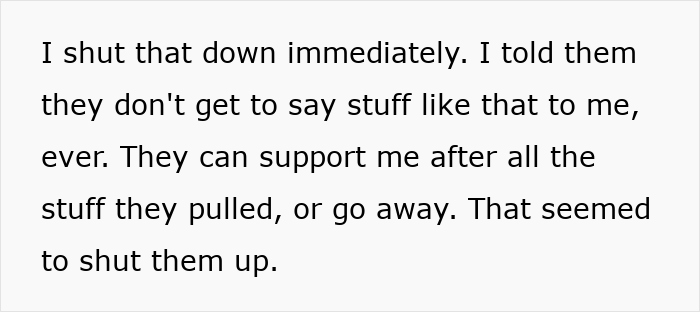 I shut that down immediately. I told them they don't get to say stuff like that to me, ever. They can support me after all the stuff they pulled, or go away. That seemed to shut them up.